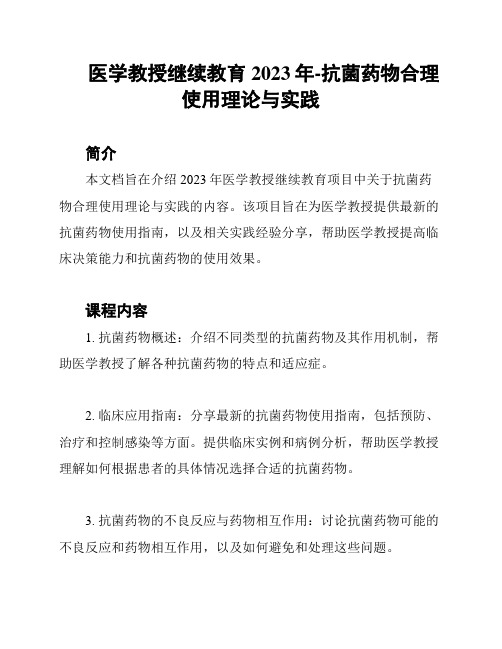 医学教授继续教育 2023 年-抗菌药物合理使用理论与实践

简介

本文档旨在介绍 2023 年医学教授继续教育项目中关于抗菌药物合理使用理论与实践的内容。该项目旨在为医学教授提供最新的抗菌药物使用指南，以及相关实践经验分享，帮助医学教授提高临床决策能力和抗菌药物的使用效果。

课程内容

1. 抗菌药物概述：介绍不同类型的抗菌药物及其作用机制，帮助医学教授了解各种抗菌药物的特点和适应症。

2. 临床应用指南：分享最新的抗菌药物使用指南，包括预防、治疗和控制感染等方面。提供临床实例和病例分析，帮助医学教授理解如何根据患者的具体情况选择合适的抗菌药物。

3. 抗菌药物的不良反应与药物相互作用：讨论抗菌药物可能的不良反应和药物相互作用，以及如何避免和处理这些问题。